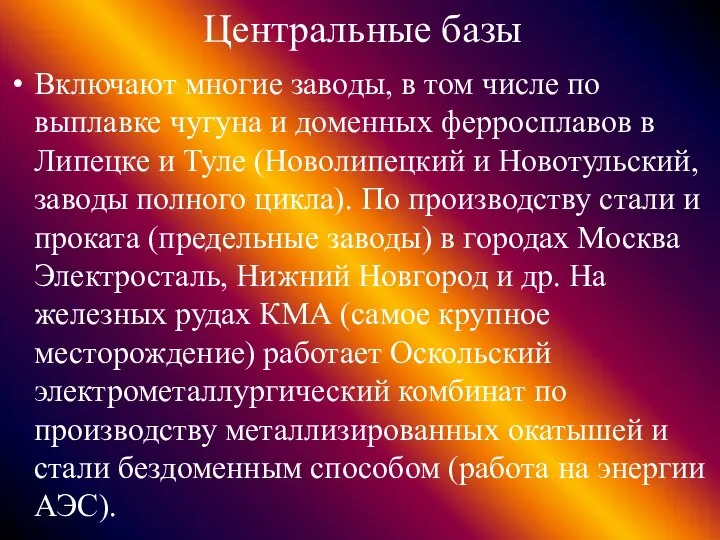 Центральные базы

• Включают многие заводы, в том числе по выплавке чугуна и доменных ферросплавов в Липецке и Туле (Новолипецкий и Новотульский, заводы полного цикла). По производству стали и проката (предельные заводы) в городах Москва Электросталь, Нижний Новгород и др. На железных рудах КМА (самое крупное месторождение) работает Оскольский электрометаллургический комбинат по производству металлизированных окатышей и стали бездоменным способом (работа на энергии АЭС).